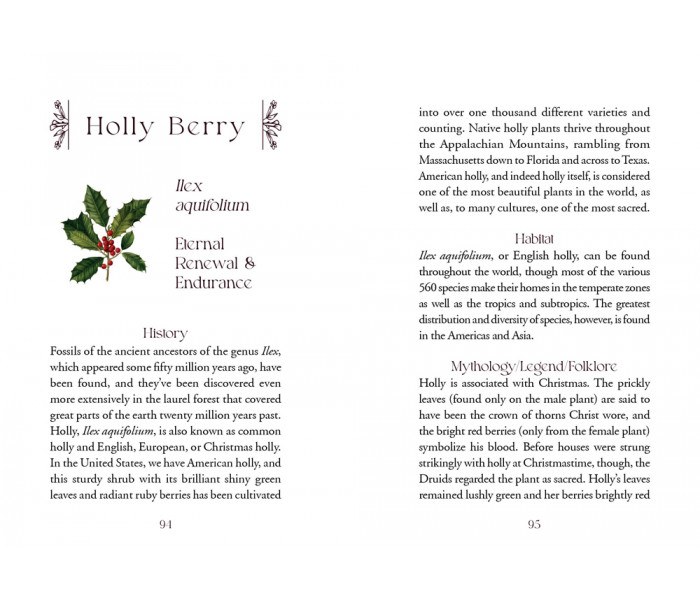 Holly Berry

Ilex aquifolium

Eternal Renewal & Endurance

History

Fossils of the ancient ancestors of the genus Ilex, which appeared some fifty million years ago, have been found, and they've been discovered even more extensively in the laurel forest that covered great parts of the earth twenty million years past. Holly, Ilex aquifolium, is also known as common holly and English, European, or Christmas holly. In the United States, we have American holly, and this sturdy shrub with its brilliant shiny green leaves and radiant ruby berries has been cultivated

94

into over one thousand different varieties and counting. Native holly plants thrive throughout the Appalachian Mountains, rambling from Massachusetts down to Florida and across to Texas. American holly, and indeed holly itself, is considered one of the most beautiful plants in the world, as well as, to many cultures, one of the most sacred.

Habitat

Ilex aquifolium, or English holly, can be found throughout the world, though most of the various 560 species make their homes in the temperate zones as well as the tropics and subtropics. The greatest distribution and diversity of species, however, is found in the Americas and Asia.

Mythology/Legend/Folklore

Holly is associated with Christmas. The prickly leaves (found only on the male plant) are said to have been the crown of thorns Christ wore, and the bright red berries (only from the female plant) symbolize his blood. Before houses were strung strikingly with holly at Christmastime, though, the Druids regarded the plant as sacred. Holly's leaves remained lushly green and her berries brightly red

95